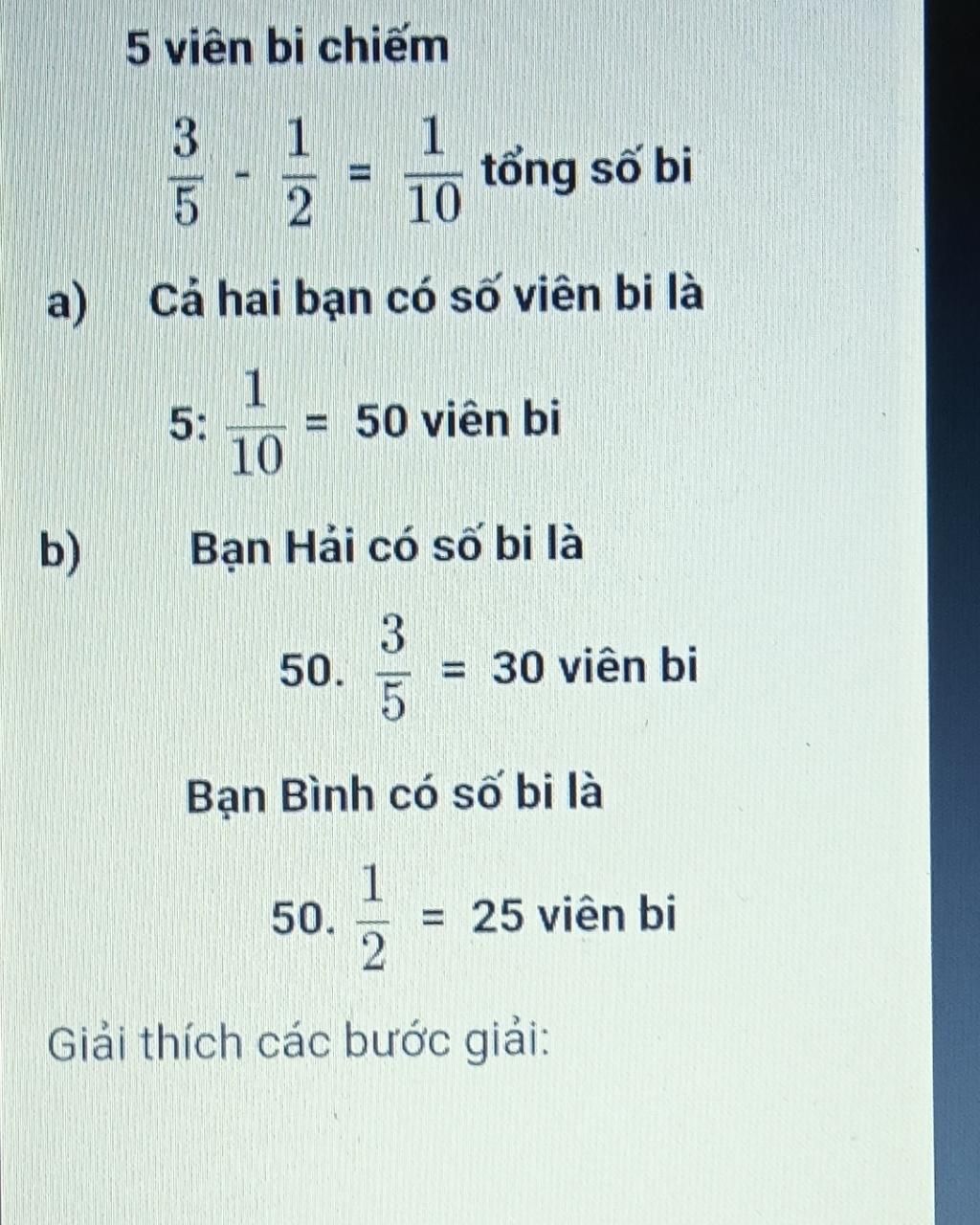 5 viên bi chiếm

$\frac{3}{5} - \frac{1}{2} = \frac{1}{10}$ tổng số bi

a) Cả hai bạn có số viên bi là

5: $\frac{1}{10}$ = 50 viên bi

b) Bạn Hải có số bi là

50. $\frac{3}{5}$ = 30 viên bi

Bạn Bình có số bi là

50. $\frac{1}{2}$ = 25 viên bi

Giải thích các bước giải: